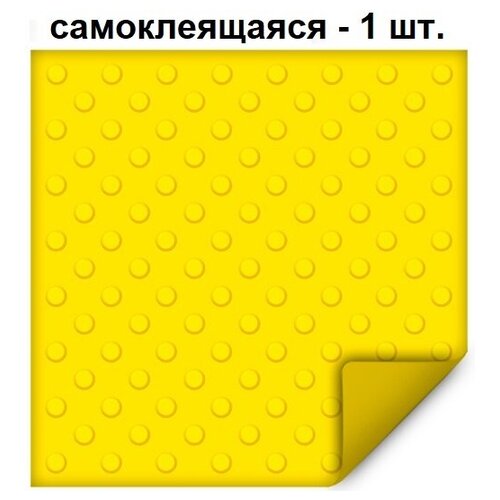 самоклеящаяся - 1 шт.